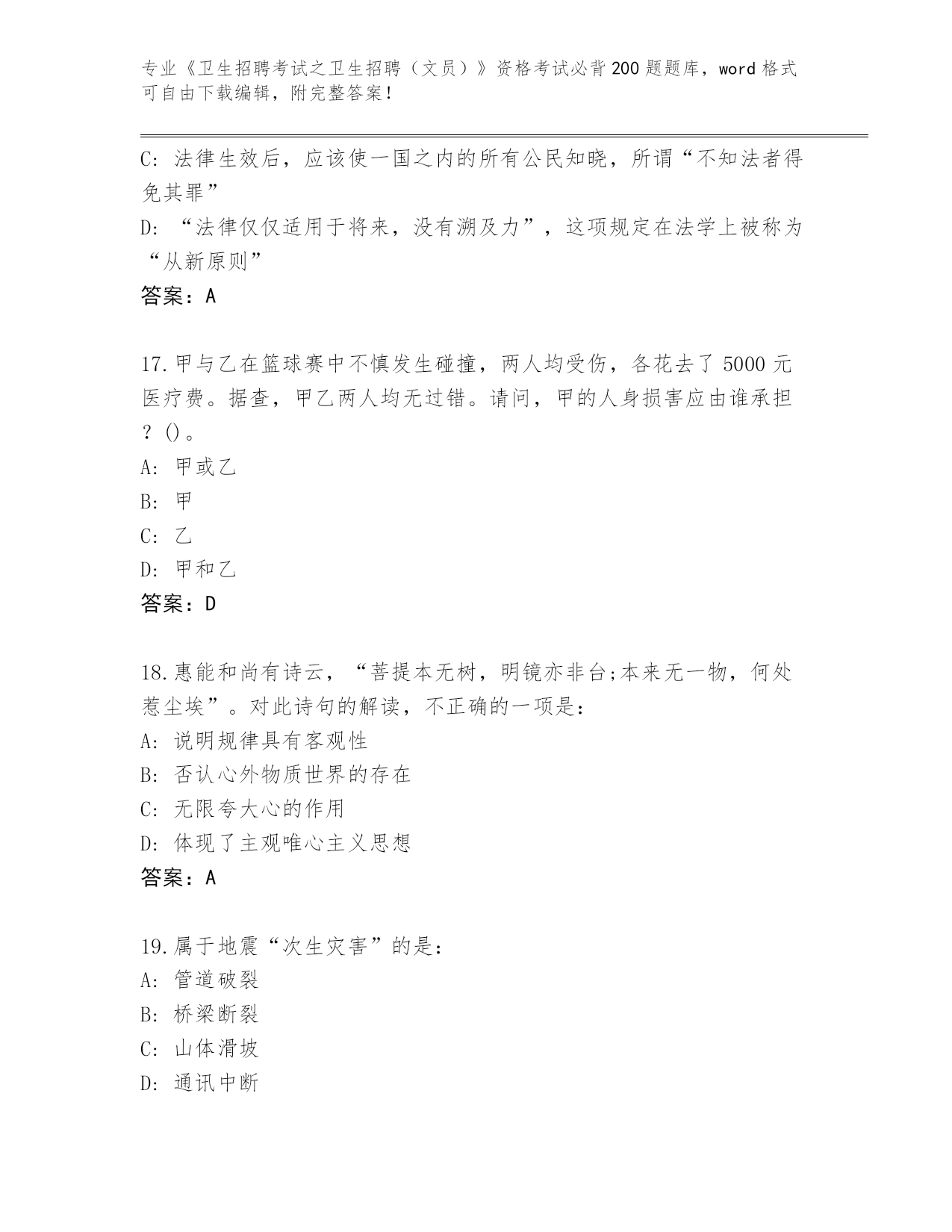 专业《卫生招聘考试之卫生招聘（文员）》资格考试必背200题题库，word格式可自由下载编辑，附完整答案！

C: 法律生效后，应该使一国之内的所有公民知晓，所谓“不知法者得免其罪”
D: “法律仅仅适用于将来，没有溯及力”，这项规定在法学上被称为“从新原则”
答案：A

17.甲与乙在篮球赛中不慎发生碰撞，两人均受伤，各花去了5000元医疗费。据查，甲乙两人均无过错。请问，甲的人身损害应由谁承担？()。
A: 甲或乙
B: 甲
C: 乙
D: 甲和乙
答案：D

18.惠能和尚有诗云，“菩提本无树，明镜亦非台;本来无一物，何处惹尘埃”。对此诗句的解读，不正确的一项是：
A: 说明规律具有客观性
B: 否认心外物质世界的存在
C: 无限夸大心的作用
D: 体现了主观唯心主义思想
答案：A

19.属于地震“次生灾害”的是：
A: 管道破裂
B: 桥梁断裂
C: 山体滑坡
D: 通讯中断